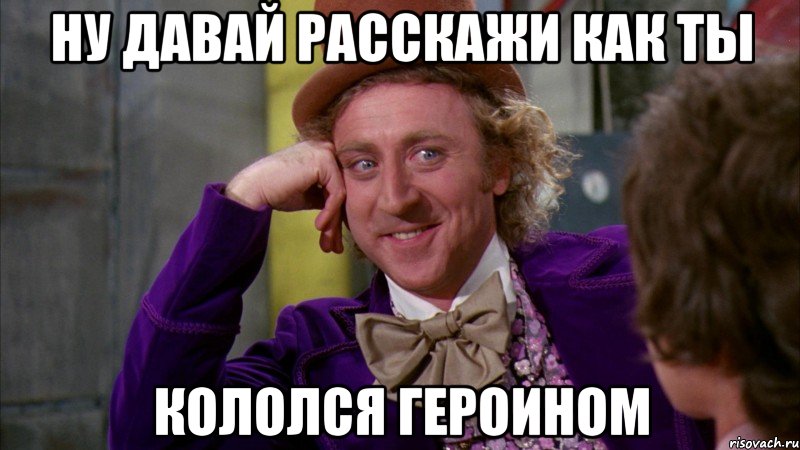 НУ ДАВАЙ РАССКАЖИ КАК ТЫ

КОЛОЛСЯ ГЕРОИНОМ

risovach.ru